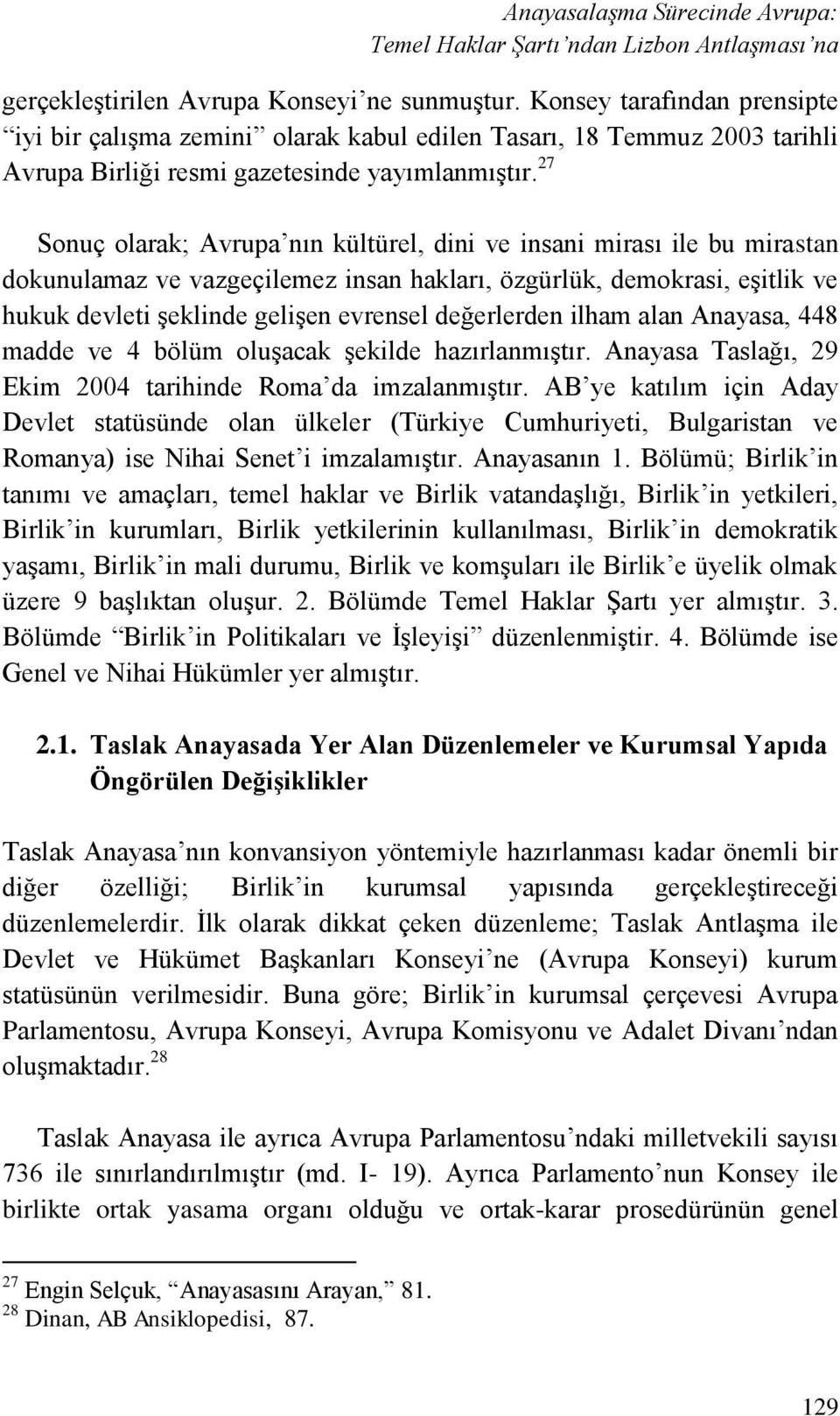 Anayasalaşma Sürecinde Avrupa:
Temel Haklar Şartı'ndan Lizbon Antlaşması'na

gerçekleştirilen Avrupa Konseyi'ne sunmuştur. Konsey tarafından prensipte "iyi bir çalışma zemini" olarak kabul edilen Tasarı, 18 Temmuz 2003 tarihli Avrupa Birliği resmi gazetesinde yayımlanmıştır.$^{27}$

Sonuç olarak; Avrupa'nın kültürel, dini ve insani mirası ile bu mirastan dokunulamaz ve vazgeçilemez insan hakları, özgürlük, demokrasi, eşitlik ve hukuk devleti şeklinde gelişen evrensel değerlerden ilham alan Anayasa, 448 madde ve 4 bölüm oluşacak şekilde hazırlanmıştır. Anayasa Taslağı, 29 Ekim 2004 tarihinde Roma'da imzalanmıştır. AB'ye katılım için Aday Devlet statüsünde olan ülkeler (Türkiye Cumhuriyeti, Bulgaristan ve Romanya) ise Nihai Senet'i imzalamıştır. Anayasanın 1. Bölümü; Birlik'in tanımı ve amaçları, temel haklar ve Birlik vatandaşlığı, Birlik'in yetkileri, Birlik'in kurumları, Birlik yetkilerinin kullanılması, Birlik'in demokratik yaşamı, Birlik'in mali durumu, Birlik ve komşuları ile Birlik'e üyelik olmak üzere 9 başlıktan oluşur. 2. Bölümde Temel Haklar Şartı yer almıştır. 3. Bölümde "Birlik'in Politikaları ve İşleyişi" düzenlenmiştir. 4. Bölümde ise Genel ve Nihai Hükümler yer almıştır.

2.1. Taslak Anayasada Yer Alan Düzenlemeler ve Kurumsal Yapıda Öngörülen Değişiklikler

Taslak Anayasa'nın konvansiyon yöntemiyle hazırlanması kadar önemli bir diğer özelliği; Birlik'in kurumsal yapısında gerçekleştireceği düzenlemelerdir. İlk olarak dikkat çeken düzenleme; Taslak Antlaşma ile Devlet ve Hükümet Başkanları Konseyi'ne (Avrupa Konseyi) kurum statüsünün verilmesidir. Buna göre; Birlik'in kurumsal çerçevesi Avrupa Parlamentosu, Avrupa Konseyi, Avrupa Komisyonu ve Adalet Divanı'ndan oluşmaktadır.$^{28}$

Taslak Anayasa ile ayrıca Avrupa Parlamentosu'ndaki milletvekili sayısı 736 ile sınırlandırılmıştır (md. I- 19). Ayrıca Parlamento'nun Konsey ile birlikte ortak yasama organı olduğu ve ortak-karar prosedürünün genel

$^{27}$ Engin Selçuk, "Anayasasını Arayan," 81.
$^{28}$ Dinan, AB Ansiklopedisi, 87.

129